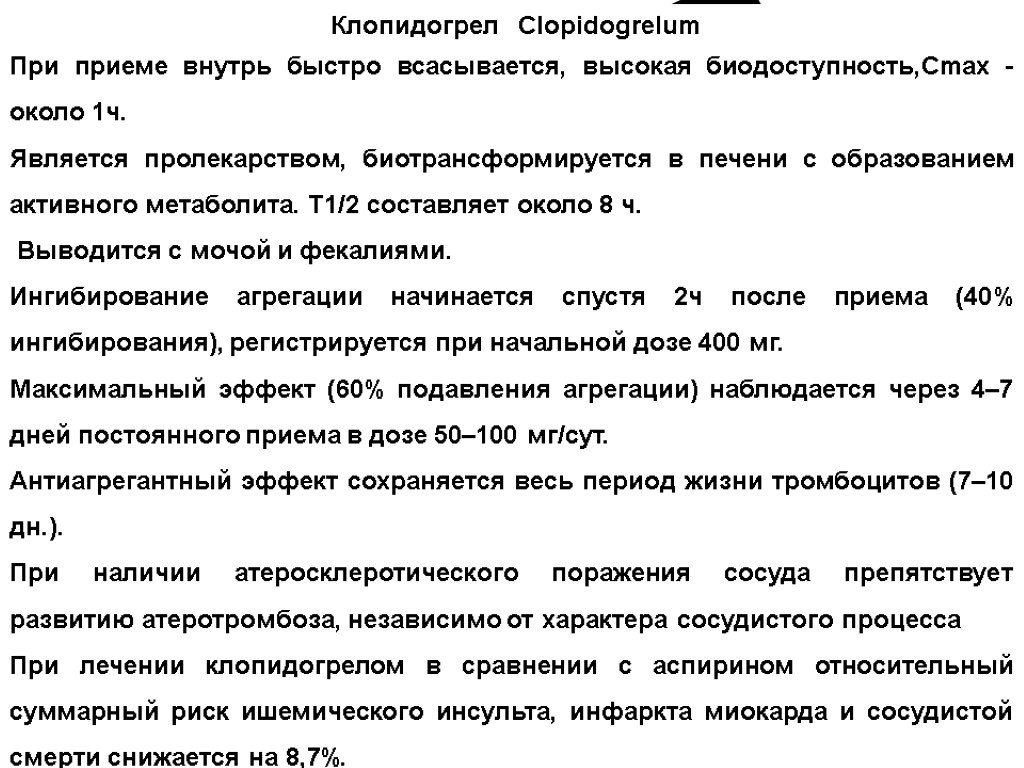 Клопидогрел Clopidogrelum

При приеме внутрь быстро всасывается, высокая биодоступность,Cmax - около 1ч.

Является пролекарством, биотрансформируется в печени с образованием активного метаболита. Т1/2 составляет около 8 ч.

Выводится с мочой и фекалиями.

Ингибирование агрегации начинается спустя 2ч после приема (40% ингибирования), регистрируется при начальной дозе 400 мг.

Максимальный эффект (60% подавления агрегации) наблюдается через 4–7 дней постоянного приема в дозе 50–100 мг/сут.

Антиагрегантный эффект сохраняется весь период жизни тромбоцитов (7–10 дн.).

При наличии атеросклеротического поражения сосуда препятствует развитию атеротромбоза, независимо от характера сосудистого процесса

При лечении клопидогрелом в сравнении с аспирином относительный суммарный риск ишемического инсульта, инфаркта миокарда и сосудистой смерти снижается на 8,7%.